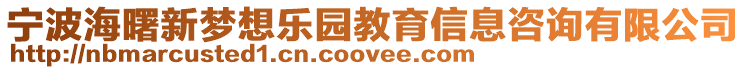 宁波海曙新梦想乐园教育信息咨询有限公司
http://nbmarcusted1.cn.coovee.com